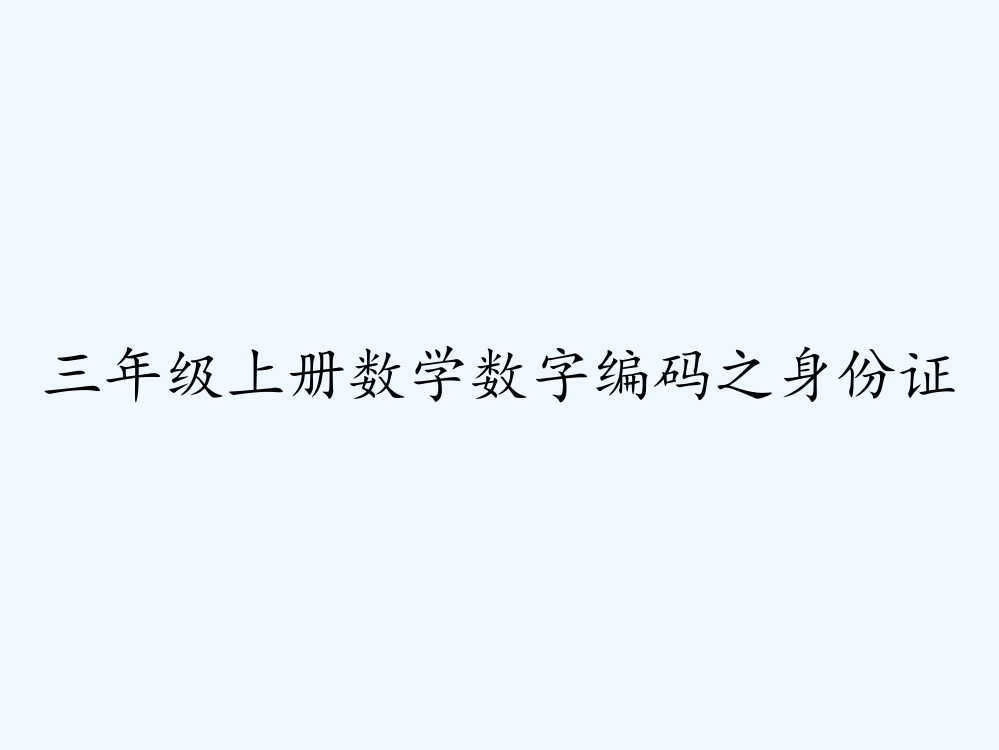 三年级上册数学数字编码之身份证